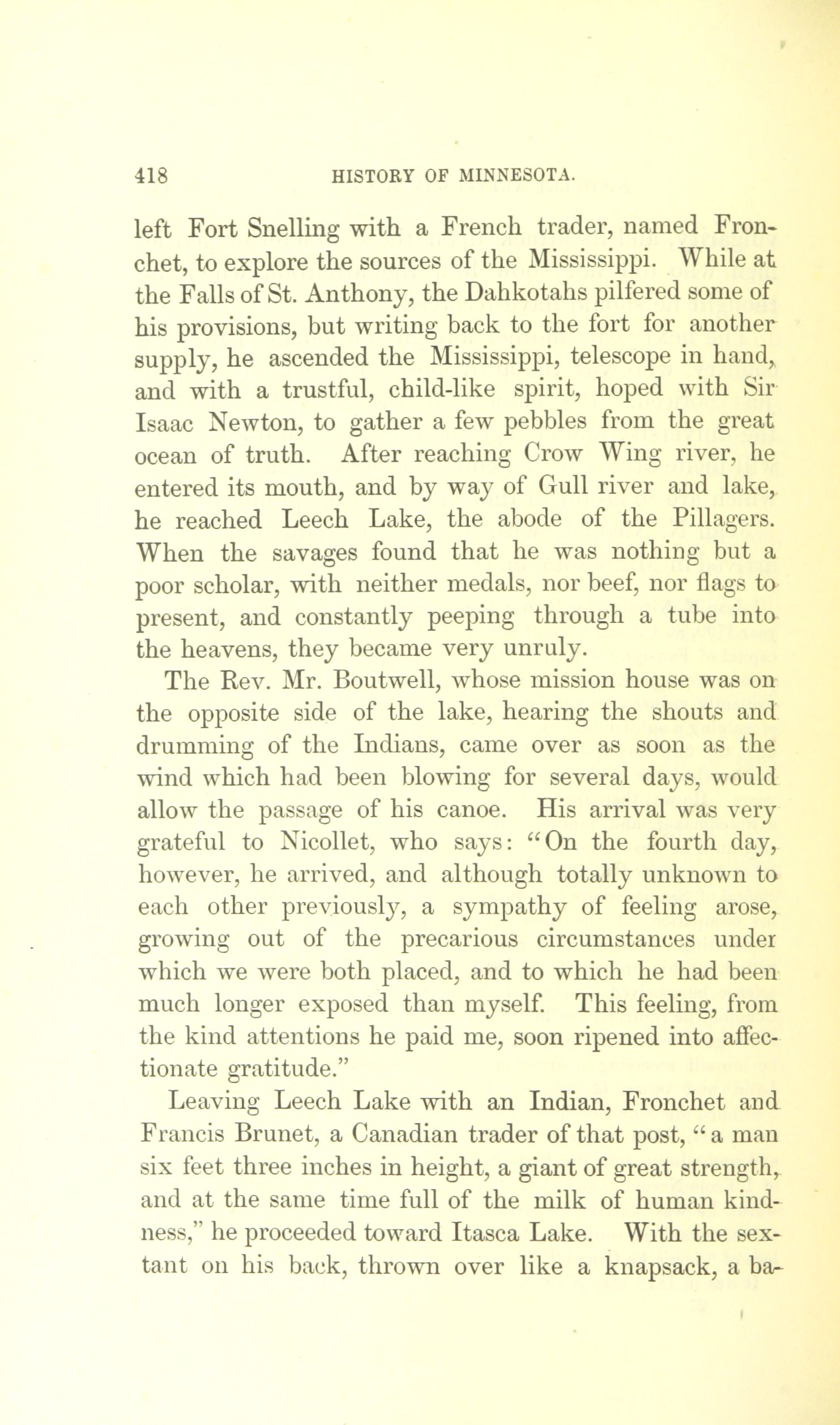 418 HISTORY OF MINNESOTA.

left Fort Snelling with a French trader, named Fronchet, to explore the sources of the Mississippi. While at the Falls of St. Anthony, the Dahkotahs pilfered some of his provisions, but writing back to the fort for another supply, he ascended the Mississippi, telescope in hand, and with a trustful, child-like spirit, hoped with Sir Isaac Newton, to gather a few pebbles from the great ocean of truth. After reaching Crow Wing river, he entered its mouth, and by way of Gull river and lake, he reached Leech Lake, the abode of the Pillagers. When the savages found that he was nothing but a poor scholar, with neither medals, nor beef, nor flags to present, and constantly peeping through a tube into the heavens, they became very unruly.

The Rev. Mr. Boutwell, whose mission house was on the opposite side of the lake, hearing the shouts and drumming of the Indians, came over as soon as the wind which had been blowing for several days, would allow the passage of his canoe. His arrival was very grateful to Nicollet, who says: "On the fourth day, however, he arrived, and although totally unknown to each other previously, a sympathy of feeling arose, growing out of the precarious circumstances under which we were both placed, and to which he had been much longer exposed than myself. This feeling, from the kind attentions he paid me, soon ripened into affectionate gratitude."

Leaving Leech Lake with an Indian, Fronchet and Francis Brunet, a Canadian trader of that post, "a man six feet three inches in height, a giant of great strength, and at the same time full of the milk of human kindness," he proceeded toward Itasca Lake. With the sextant on his back, thrown over like a knapsack, a ba-